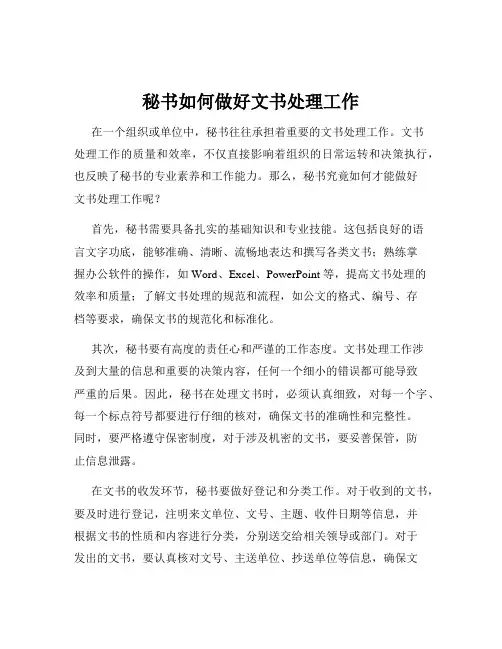 秘书如何做好文书处理工作

在一个组织或单位中，秘书往往承担着重要的文书处理工作。文书处理工作的质量和效率，不仅直接影响着组织的日常运转和决策执行，也反映了秘书的专业素养和工作能力。那么，秘书究竟如何才能做好文书处理工作呢？

首先，秘书需要具备扎实的基础知识和专业技能。这包括良好的语言文字功底，能够准确、清晰、流畅地表达和撰写各类文书；熟练掌握办公软件的操作，如 Word、Excel、PowerPoint 等，提高文书处理的效率和质量；了解文书处理的规范和流程，如公文的格式、编号、存档等要求，确保文书的规范化和标准化。

其次，秘书要有高度的责任心和严谨的工作态度。文书处理工作涉及到大量的信息和重要的决策内容，任何一个细小的错误都可能导致严重的后果。因此，秘书在处理文书时，必须认真细致，对每一个字、每一个标点符号都要进行仔细的核对，确保文书的准确性和完整性。同时，要严格遵守保密制度，对于涉及机密的文书，要妥善保管，防止信息泄露。

在文书的收发环节，秘书要做好登记和分类工作。对于收到的文书，要及时进行登记，注明来文单位、文号、主题、收件日期等信息，并根据文书的性质和内容进行分类，分别送交给相关领导或部门。对于发出的文书，要认真核对文号、主送单位、抄送单位等信息，确保文